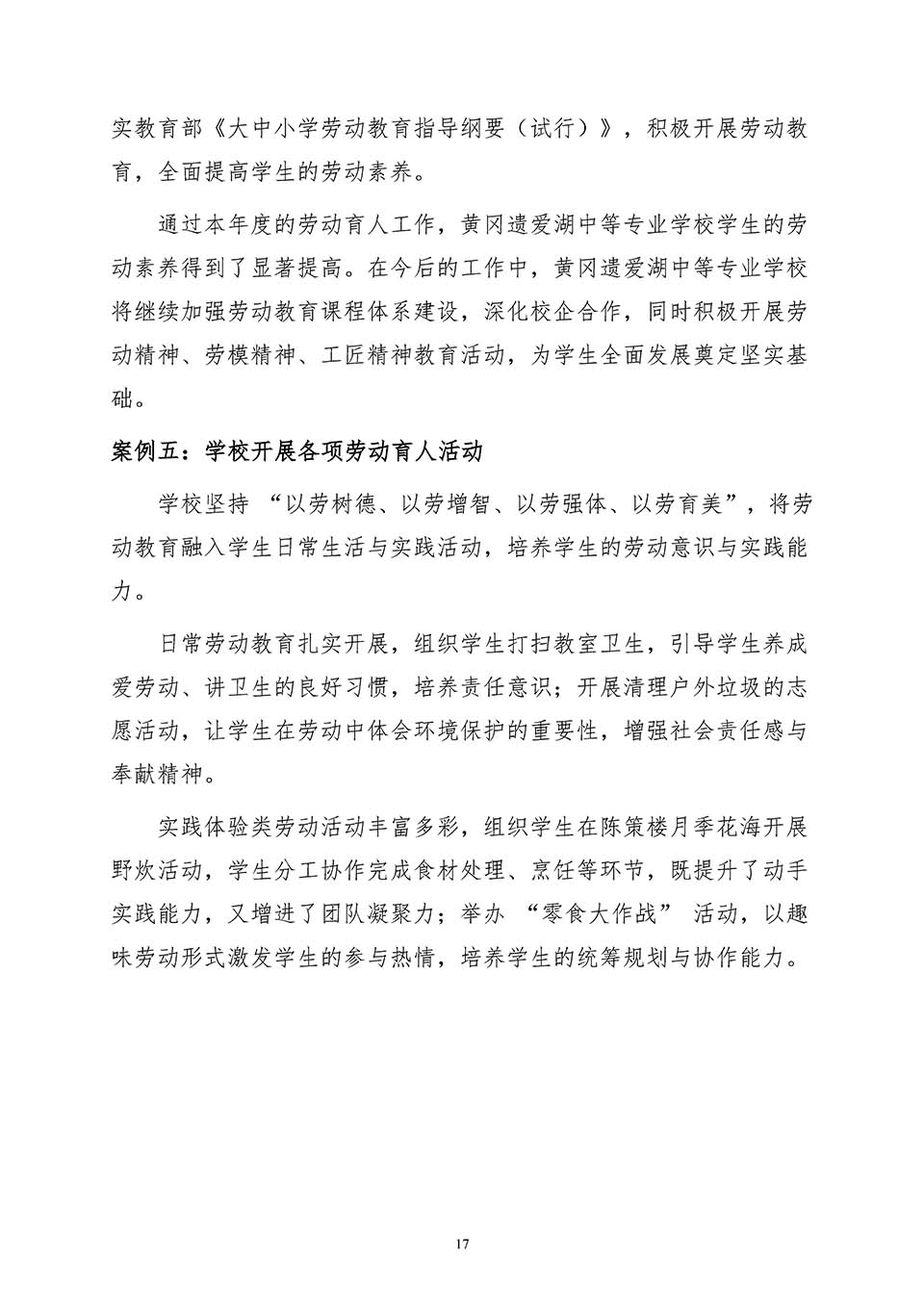 实教育部《大中小学劳动教育指导纲要（试行）》，积极开展劳动教育，全面提高学生的劳动素养。

通过本年度的劳动育人工作，黄冈遗爱湖中等专业学校学生的劳动素养得到了显著提高。在今后的工作中，黄冈遗爱湖中等专业学校将继续加强劳动教育课程体系建设，深化校企合作，同时积极开展劳动精神、劳模精神、工匠精神教育活动，为学生全面发展奠定坚实基础。

案例五：学校开展各项劳动育人活动

学校坚持“以劳树德、以劳增智、以劳强体、以劳育美”，将劳动教育融入学生日常生活与实践活动，培养学生的劳动意识与实践能力。

日常劳动教育扎实开展，组织学生打扫教室卫生，引导学生养成爱劳动、讲卫生的良好习惯，培养责任意识；开展清理户外垃圾的志愿活动，让学生在劳动中体会环境保护的重要性，增强社会责任感与奉献精神。

实践体验类劳动活动丰富多彩，组织学生在陈策楼月季花海开展野炊活动，学生分工协作完成食材处理、烹饪等环节，既提升了动手实践能力，又增进了团队凝聚力；举办“零食大作战”活动，以趣味劳动形式激发学生的参与热情，培养学生的统筹规划与协作能力。

17